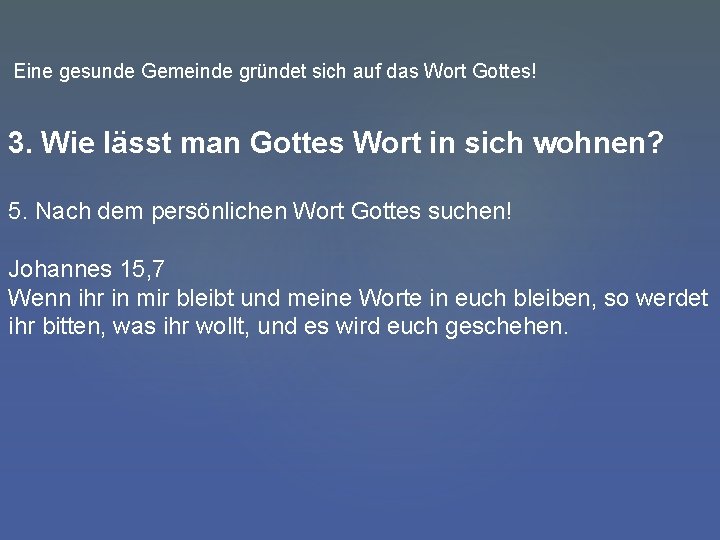 Eine gesunde Gemeinde gründet sich auf das Wort Gottes!

3. Wie lässt man Gottes Wort in sich wohnen?

5. Nach dem persönlichen Wort Gottes suchen!

Johannes 15,7
Wenn ihr in mir bleibt und meine Worte in euch bleiben, so werdet ihr bitten, was ihr wollt, und es wird euch geschehen.